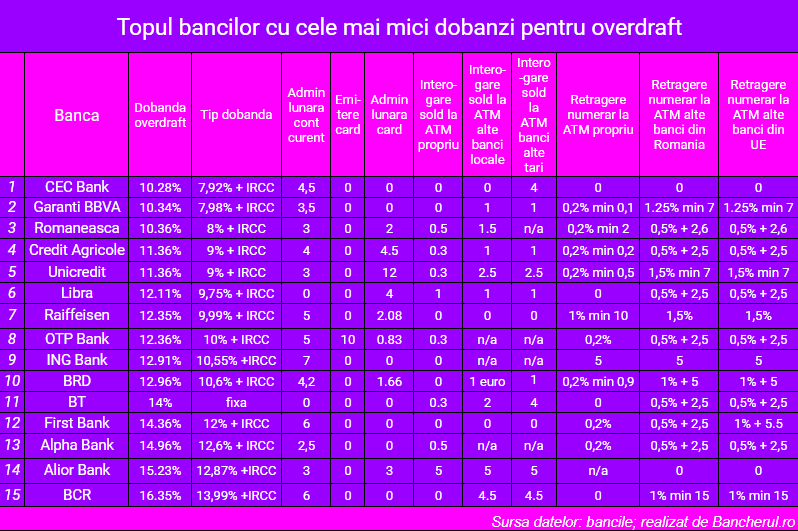 Topul bancilor cu cele mai mici dobanzi pentru overdraft

| | Banca | Dobanda overdraft | Tip dobanda | Admin lunara cont curent | Emitere card | Admin lunara card | Interogare sold la ATM propriu | Interogare sold la ATM alte banci locale | Interogare sold la ATM banci alte tari | Retragere numerar la ATM propriu | Retragere numerar la ATM alte banci din Romania | Retragere numerar la ATM alte banci din UE |
|---|---|---|---|---|---|---|---|---|---|---|---|---|
| 1 | CEC Bank | 10.28% | 7,92% + IRCC | 4,5 | 0 | 0 | 0 | 0 | 4 | 0 | 0 | 0 |
| 2 | Garanti BBVA | 10.34% | 7,98% + IRCC | 3,5 | 0 | 0 | 0 | 1 | 1 | 0,2% min 0,1 | 1.25% min 7 | 1.25% min 7 |
| 3 | Romaneasca | 10.36% | 8% + IRCC | 3 | 0 | 2 | 0.5 | 1.5 | n/a | 0,2% min 2 | 0,5% + 2,6 | 0,5% + 2,6 |
| 4 | Credit Agricole | 11.36% | 9% + IRCC | 4 | 0 | 4.5 | 0.3 | 1 | 1 | 0,2% min 0,2 | 0,5% + 2,5 | 0,5% + 2,5 |
| 5 | Unicredit | 11.36% | 9% + IRCC | 3 | 0 | 12 | 0.3 | 2.5 | 2.5 | 0,2% min 0,5 | 1,5% min 7 | 1,5% min 7 |
| 6 | Libra | 12.11% | 9,75% + IRCC | 0 | 0 | 4 | 1 | 1 | 1 | 0 | 0,5% + 2,5 | 0,5% + 2,5 |
| 7 | Raiffeisen | 12.35% | 9,99% + IRCC | 5 | 0 | 2.08 | 0 | 0 | 0 | 1% min 10 | 1,5% | 1,5% |
| 8 | OTP Bank | 12.36% | 10% + IRCC | 5 | 10 | 0.83 | 0.3 | n/a | n/a | 0,2% | 0,5% + 2,5 | 0,5% + 2,5 |
| 9 | ING Bank | 12.91% | 10,55% +IRCC | 7 | 0 | 0 | 0 | n/a | n/a | 5 | 5 | 5 |
| 10 | BRD | 12.96% | 10,6% + IRCC | 4,2 | 0 | 1.66 | 0 | 1 euro | 1 | 0,2% min 0,9 | 1% + 5 | 1% + 5 |
| 11 | BT | 14% | fixa | 0 | 0 | 0 | 0.3 | 2 | 4 | 0 | 0,5% + 2,5 | 0,5% + 2,5 |
| 12 | First Bank | 14.36% | 12% + IRCC | 6 | 0 | 0 | 0 | 0 | 0 | 0,2% | 0,5% + 2,5 | 1% + 5.5 |
| 13 | Alpha Bank | 14.96% | 12,6% + IRCC | 2,5 | 0 | 0 | 0.5 | n/a | n/a | 0,2% | 0,5% + 2,5 | 0,5% + 2,5 |
| 14 | Alior Bank | 15.23% | 12,87% +IRCC | 3 | 0 | 3 | 5 | 5 | 5 | n/a | 0 | 0 |
| 15 | BCR | 16.35% | 13,99% +IRCC | 6 | 0 | 0 | 0 | 4.5 | 4.5 | 0 | 1% min 15 | 1% min 15 |

Sursa datelor: bancile; realizat de Bancherul.ro